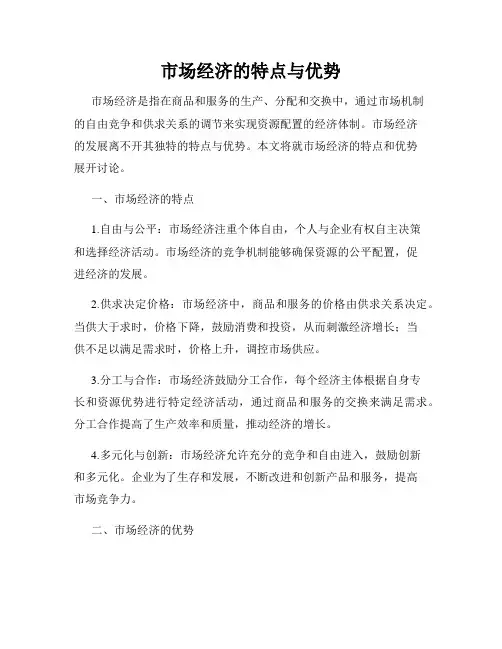 市场经济的特点与优势

市场经济是指在商品和服务的生产、分配和交换中，通过市场机制的自由竞争和供求关系的调节来实现资源配置的经济体制。市场经济的发展离不开其独特的特点与优势。本文将就市场经济的特点和优势展开讨论。

一、市场经济的特点

1.自由与公平：市场经济注重个体自由，个人与企业有权自主决策和选择经济活动。市场经济的竞争机制能够确保资源的公平配置，促进经济的发展。

2.供求决定价格：市场经济中，商品和服务的价格由供求关系决定。当供大于求时，价格下降，鼓励消费和投资，从而刺激经济增长；当供不足以满足需求时，价格上升，调控市场供应。

3.分工与合作：市场经济鼓励分工合作，每个经济主体根据自身专长和资源优势进行特定经济活动，通过商品和服务的交换来满足需求。分工合作提高了生产效率和质量，推动经济的增长。

4.多元化与创新：市场经济允许充分的竞争和自由进入，鼓励创新和多元化。企业为了生存和发展，不断改进和创新产品和服务，提高市场竞争力。

二、市场经济的优势